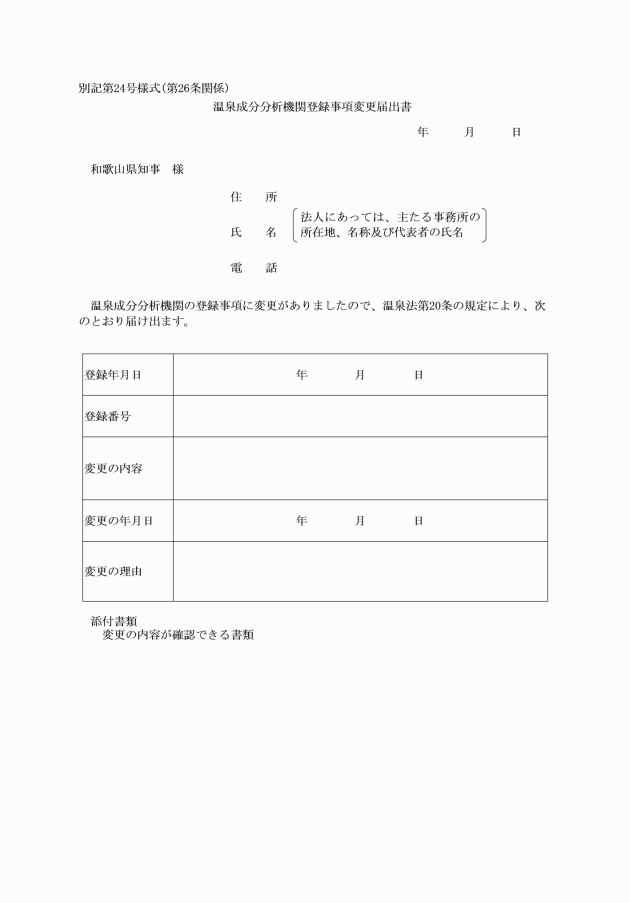 別記第24号様式(第26条関係)

温泉成分分析機関登録事項変更届出書

年　月　日

和歌山県知事　様

住　所

氏　名　法人にあっては、主たる事務所の所在地、名称及び代表者の氏名

電　話

温泉成分分析機関の登録事項に変更がありましたので、温泉法第20条の規定により、次のとおり届け出ます。

| 登録年月日 | 年　月　日 |
|---|---|
| 登録番号 | |
| 変更の内容 | |
| 変更の年月日 | 年　月　日 |
| 変更の理由 | |

添付書類
変更の内容が確認できる書類